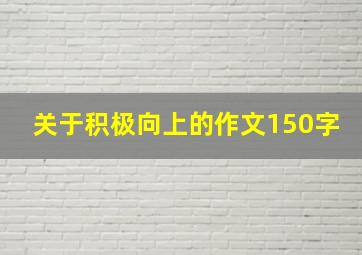 关于积极向上的作文150字